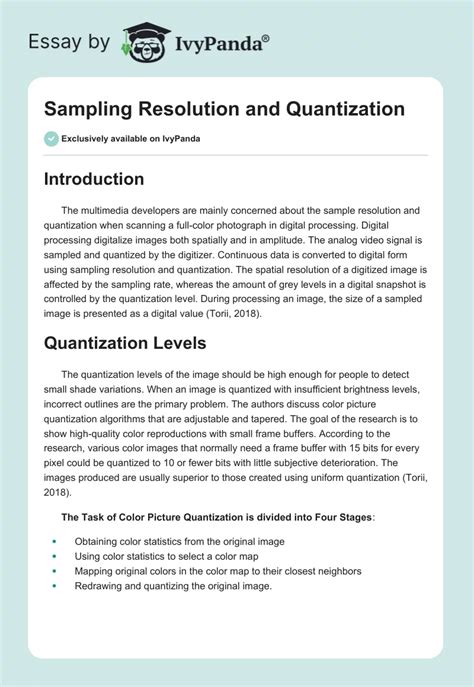 Essay by IvyPanda®

Sampling Resolution and Quantization

Exclusively available on IvyPanda

Introduction

The multimedia developers are mainly concerned about the sample resolution and quantization when scanning a full-color photograph in digital processing. Digital processing digitalize images both spatially and in amplitude. The analog video signal is sampled and quantized by the digitizer. Continuous data is converted to digital form using sampling resolution and quantization. The spatial resolution of a digitized image is affected by the sampling rate, whereas the amount of grey levels in a digital snapshot is controlled by the quantization level. During processing an image, the size of a sampled image is presented as a digital value (Torii, 2018).

Quantization Levels

The quantization levels of the image should be high enough for people to detect small shade variations. When an image is quantized with insufficient brightness levels, incorrect outlines are the primary problem. The authors discuss color picture quantization algorithms that are adjustable and tapered. The goal of the research is to show high-quality color reproductions with small frame buffers. According to the research, various color images that normally need a frame buffer with 15 bits for every pixel could be quantized to 10 or fewer bits with little subjective deterioration. The images produced are usually superior to those created using uniform quantization (Torii, 2018).

The Task of Color Picture Quantization is divided into Four Stages:

- Obtaining color statistics from the original image
- Using color statistics to select a color map
- Mapping original colors in the color map to their closest neighbors
- Redrawing and quantizing the original image.